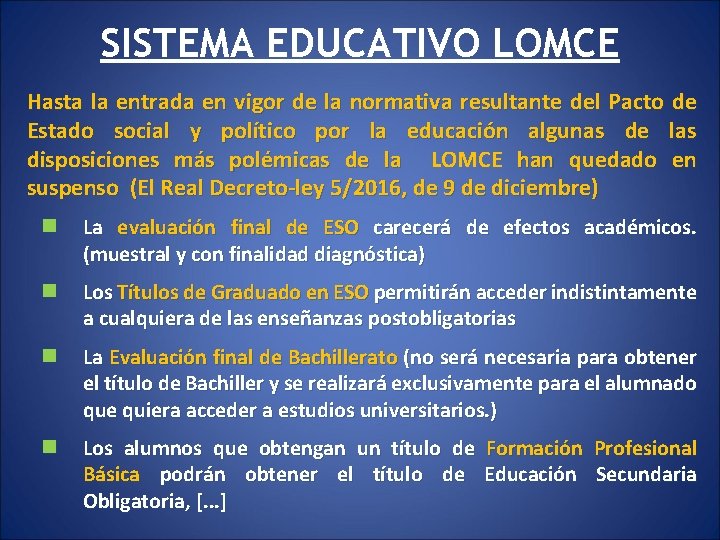 SISTEMA EDUCATIVO LOMCE

Hasta la entrada en vigor de la normativa resultante del Pacto de Estado social y político por la educación algunas de las disposiciones más polémicas de la LOMCE han quedado en suspenso (El Real Decreto-ley 5/2016, de 9 de diciembre)

La evaluación final de ESO carecerá de efectos académicos. (muestral y con finalidad diagnóstica)

Los Títulos de Graduado en ESO permitirán acceder indistintamente a cualquiera de las enseñanzas postobligatorias

La Evaluación final de Bachillerato (no será necesaria para obtener el título de Bachiller y se realizará exclusivamente para el alumnado que quiera acceder a estudios universitarios.)

Los alumnos que obtengan un título de Formación Profesional Básica podrán obtener el título de Educación Secundaria Obligatoria, [...]